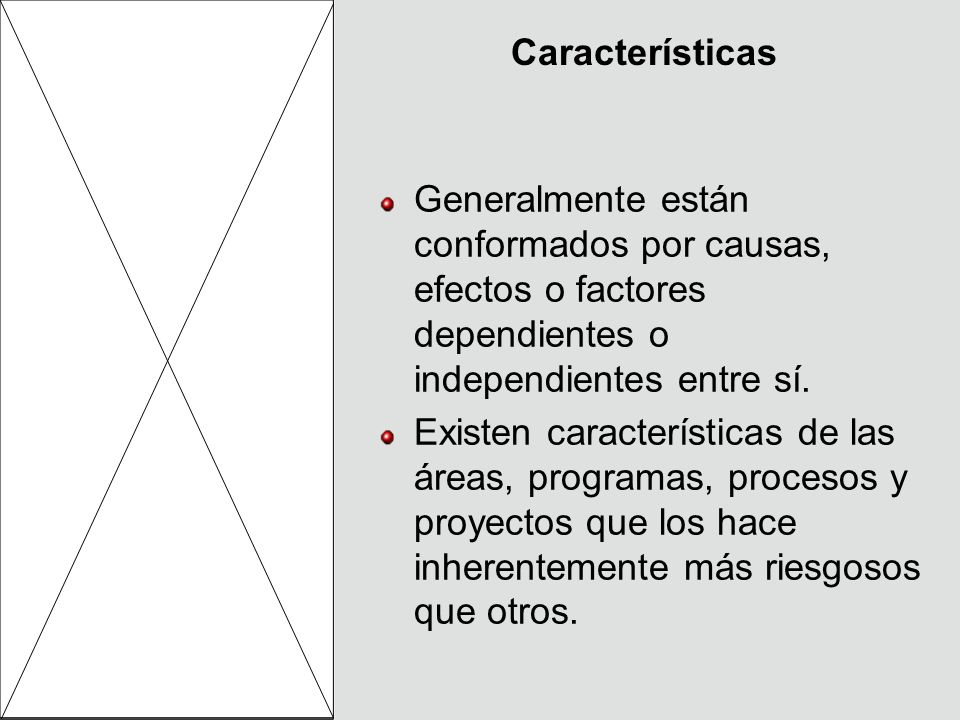 Características

Generalmente están conformados por causas, efectos o factores dependientes o independientes entre sí.

Existen características de las áreas, programas, procesos y proyectos que los hace inherentemente más riesgosos que otros.